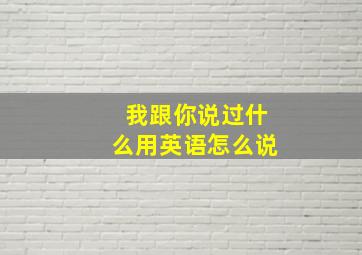 我跟你说过什么用英语怎么说